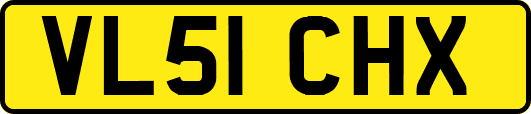 VL51 CHX